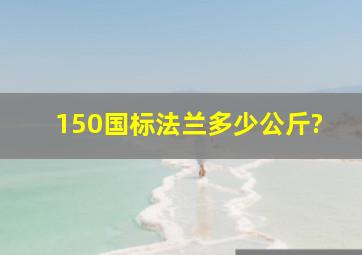 150国标法兰多少公斤?